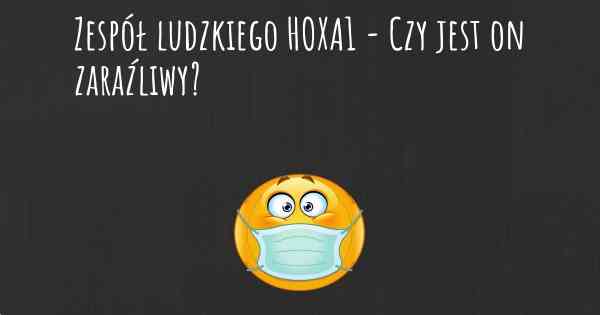 Zespół ludzkiego HOXA1 - Czy jest on zaraźliwy?